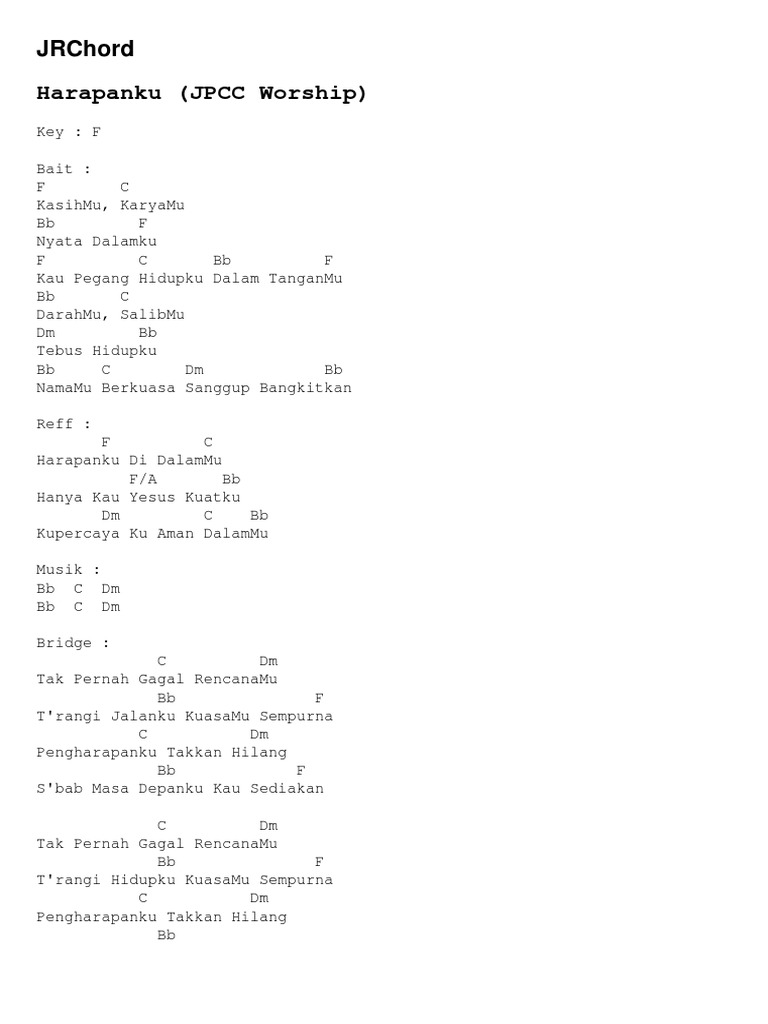 JRChord

Harapanku (JPCC Worship)

Key : F

Bait :
F C
KasihMu, KaryaMu
Bb F
Nyata Dalamku
F C Bb F
Kau Pegang Hidupku Dalam TanganMu
Bb C
DarahMu, SalibMu
Dm Bb
Tebus Hidupku
Bb C Dm Bb
NamaMu Berkuasa Sanggup Bangkitkan

Reff :
F C
Harapanku Di DalamMu
F/A Bb
Hanya Kau Yesus Kuatku
Dm C Bb
Kupercaya Ku Aman DalamMu

Musik :
Bb C Dm
Bb C Dm

Bridge :
C Dm
Tak Pernah Gagal RencanaMu
Bb F
T'rangi Jalanku KuasaMu Sempurna
C Dm
Pengharapanku Takkan Hilang
Bb F
S'bab Masa Depanku Kau Sediakan

C Dm
Tak Pernah Gagal RencanaMu
Bb F
T'rangi Hidupku KuasaMu Sempurna
C Dm
Pengharapanku Takkan Hilang
Bb